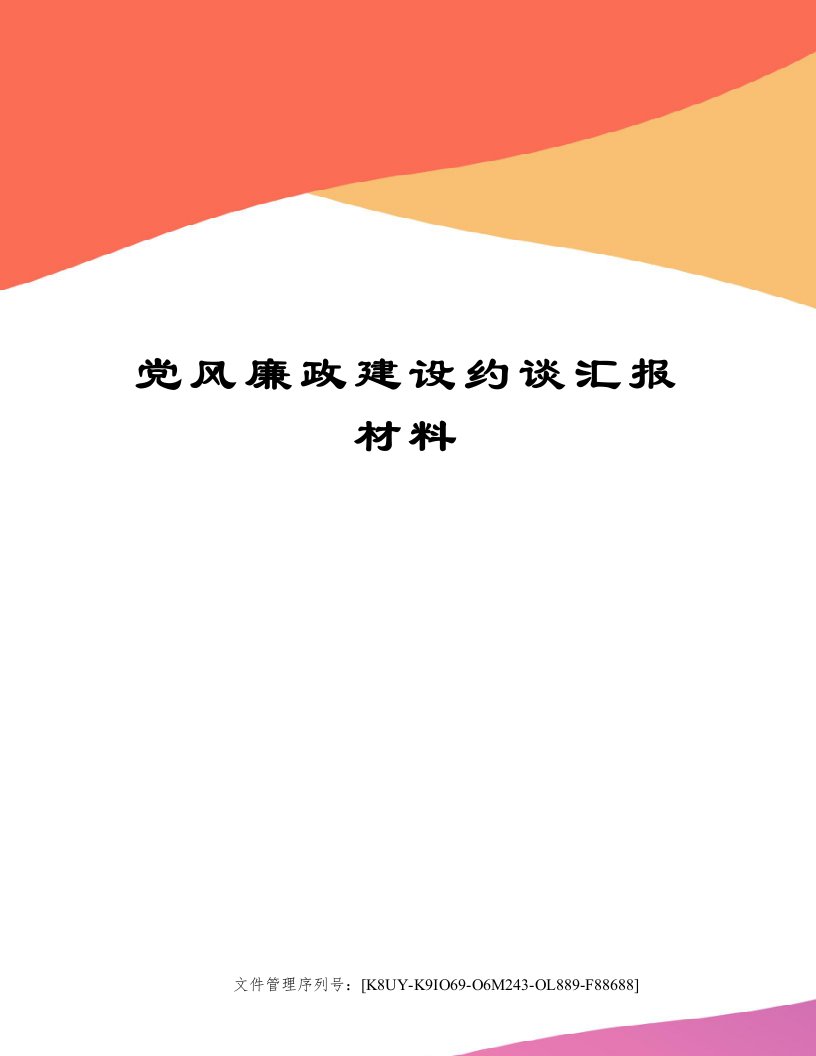 党风廉政建设约谈汇报材料

文件管理序列号：[K8UY-K9IO69-O6M243-OL889-F88688]